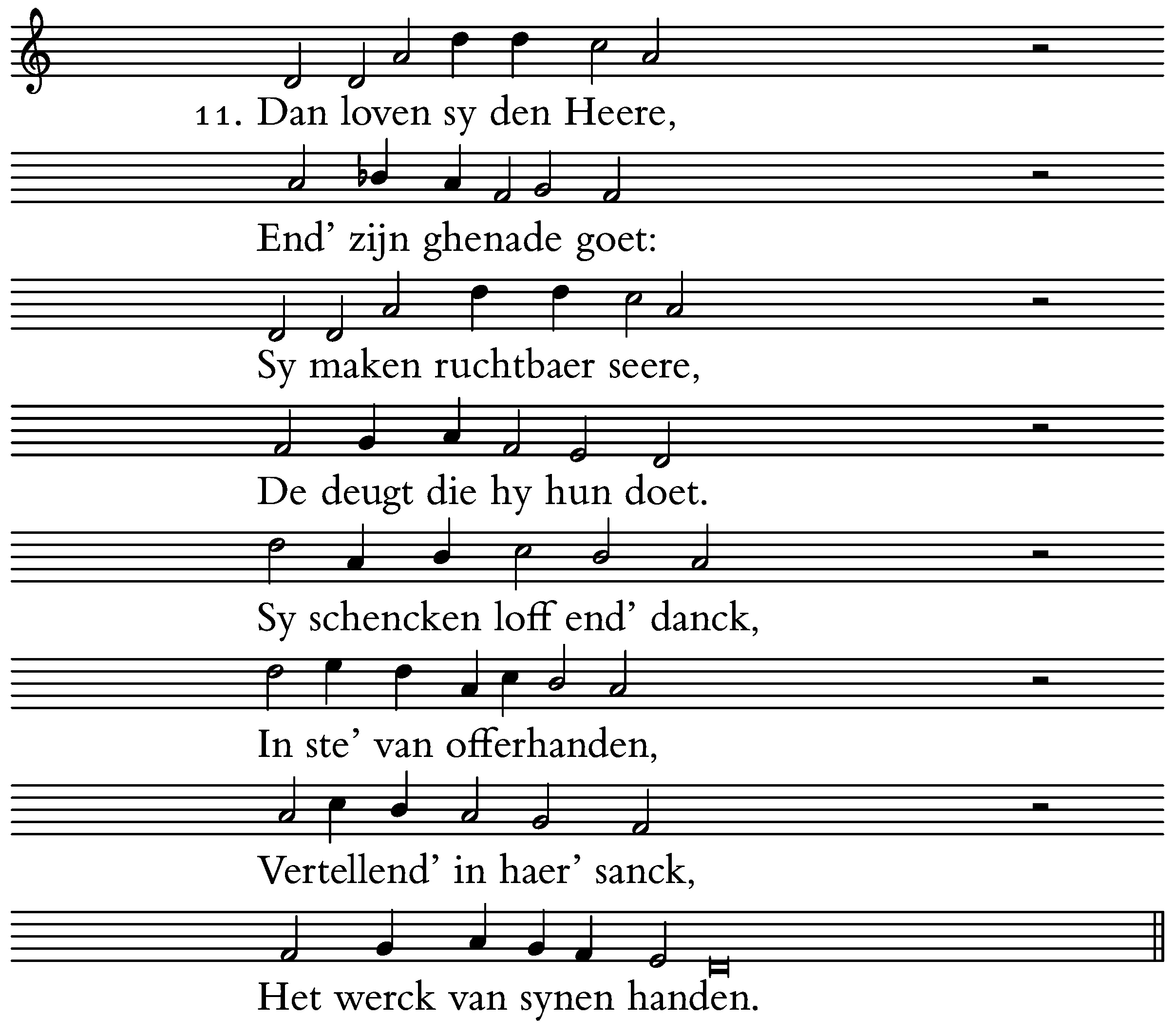 11. Dan loven sy den Heere,

End' zijn ghenade goet:

Sy maken ruchtbaer seere,

De deugt die hy hun doet.

Sy schencken loff end' danck,

In ste' van offerhanden,

Vertellend' in haer' sanck,

Het werck van synen handen.